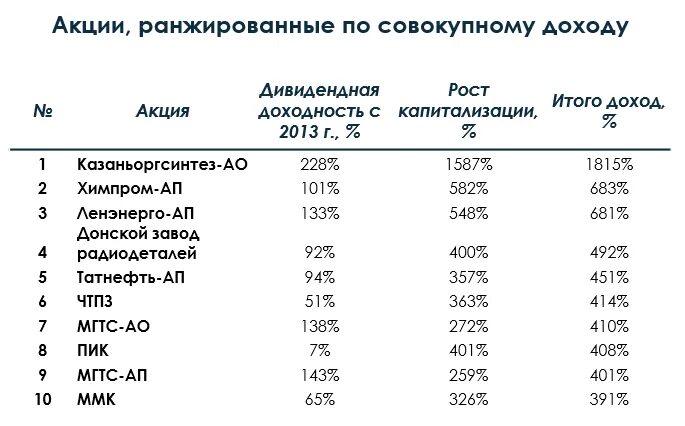 Акции, ранжированные по совокупному доходу

| № | Акция | Дивидендная доходность с 2013 г., % | Рост капитализации, % | Итого доход, % |
|---|---|---|---|---|
| 1 | Казаньоргсинтез-АО | 228% | 1587% | 1815% |
| 2 | Химпром-АП | 101% | 582% | 683% |
| 3 | Ленэнерго-АП | 133% | 548% | 681% |
| 4 | Донской завод радиодеталей | 92% | 400% | 492% |
| 5 | Татнефть-АП | 94% | 357% | 451% |
| 6 | ЧТПЗ | 51% | 363% | 414% |
| 7 | МГТС-АО | 138% | 272% | 410% |
| 8 | ПИК | 7% | 401% | 408% |
| 9 | МГТС-АП | 143% | 259% | 401% |
| 10 | ММК | 65% | 326% | 391% |